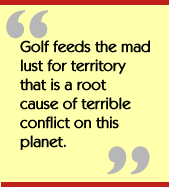 “Golf feeds the mad lust for territory that is a root cause of terrible conflict on this planet.”